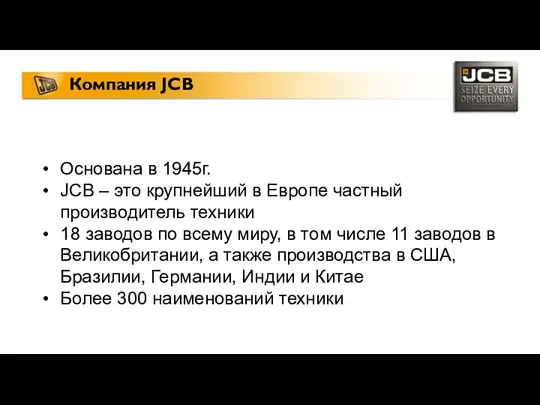 JCB Компания JCB

JCB
SEIZE EVERY OPPORTUNITY

• Основана в 1945г.
• JCB – это крупнейший в Европе частный производитель техники
• 18 заводов по всему миру, в том числе 11 заводов в Великобритании, а также производства в США, Бразилии, Германии, Индии и Китае
• Более 300 наименований техники